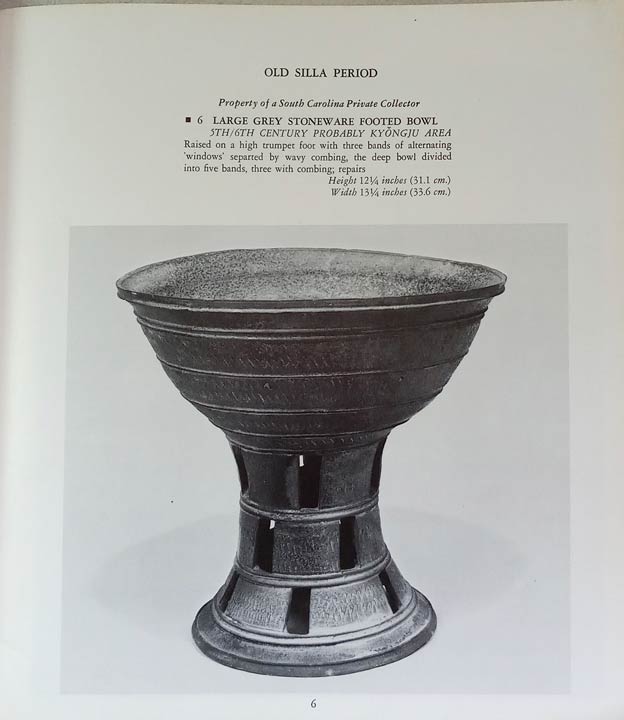 OLD SILLA PERIOD

Property of a South Carolina Private Collector

■ 6 LARGE GREY STONEWARE FOOTED BOWL
5TH/6TH CENTURY PROBABLY KYŎNGJU AREA

Raised on a high trumpet foot with three bands of alternating 'windows' separted by wavy combing, the deep bowl divided into five bands, three with combing; repairs

Height 12¼ inches (31.1 cm.)
Width 13¼ inches (33.6 cm.)

6